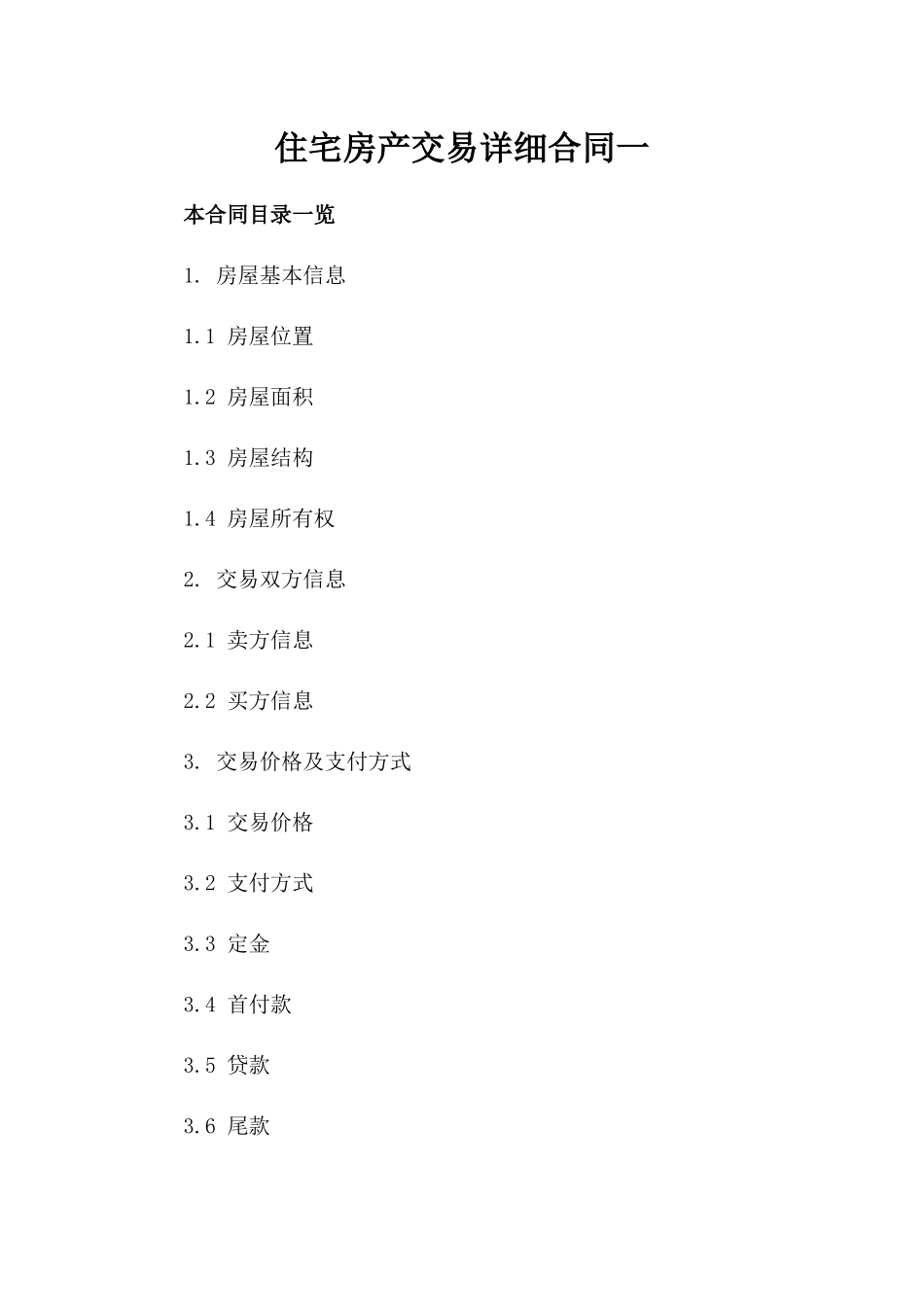 住宅房产交易详细合同一

本合同目录一览

1. 房屋基本信息

1.1 房屋位置

1.2 房屋面积

1.3 房屋结构

1.4 房屋所有权

2. 交易双方信息

2.1 卖方信息

2.2 买方信息

3. 交易价格及支付方式

3.1 交易价格

3.2 支付方式

3.3 定金

3.4 首付款

3.5 贷款

3.6 尾款